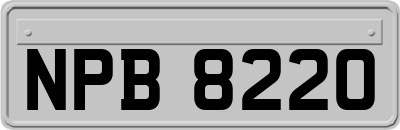 NPB 8220